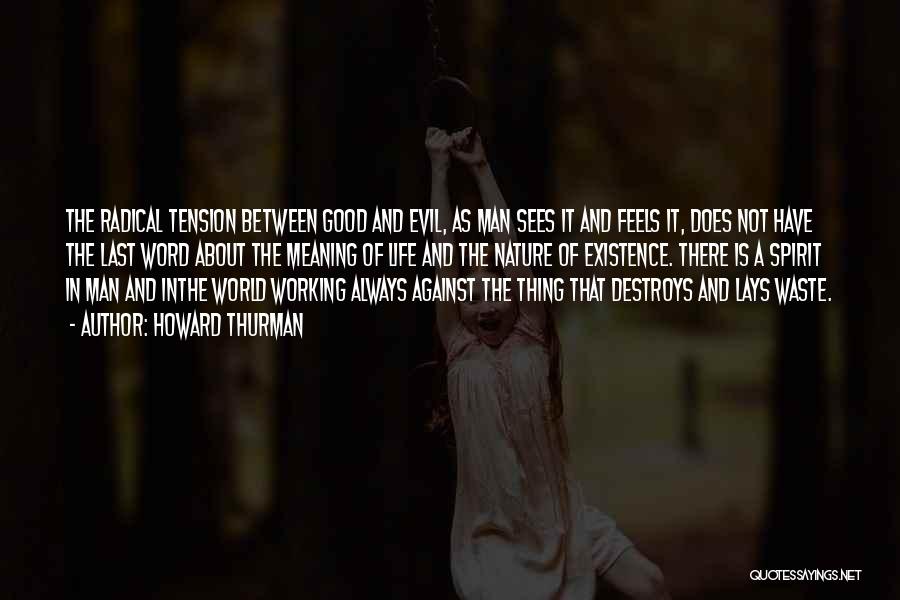 THE RADICAL TENSION BETWEEN GOOD AND EVIL, AS MAN SEES IT AND FEELS IT, DOES NOT HAVE THE LAST WORD ABOUT THE MEANING OF LIFE AND THE NATURE OF EXISTENCE. THERE IS A SPIRIT IN MAN AND INTHE WORLD WORKING ALWAYS AGAINST THE THING THAT DESTROYS AND LAYS WASTE.
- AUTHOR: HOWARD THURMAN

QUOTESSAYINGS.NET